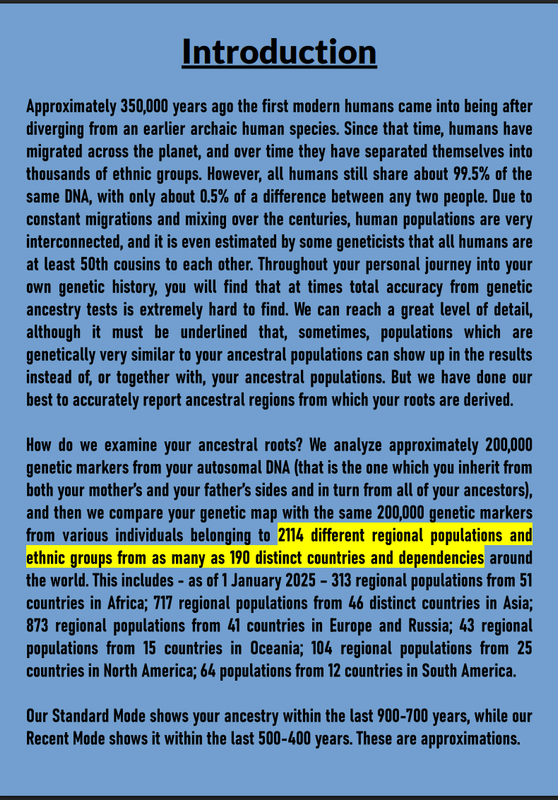 Introduction

Approximately 350,000 years ago the first modern humans came into being after diverging from an earlier archaic human species. Since that time, humans have migrated across the planet, and over time they have separated themselves into thousands of ethnic groups. However, all humans still share about 99.5% of the same DNA, with only about 0.5% of a difference between any two people. Due to constant migrations and mixing over the centuries, human populations are very interconnected, and it is even estimated by some geneticists that all humans are at least 50th cousins to each other. Throughout your personal journey into your own genetic history, you will find that at times total accuracy from genetic ancestry tests is extremely hard to find. We can reach a great level of detail, although it must be underlined that, sometimes, populations which are genetically very similar to your ancestral populations can show up in the results instead of, or together with, your ancestral populations. But we have done our best to accurately report ancestral regions from which your roots are derived.

How do we examine your ancestral roots? We analyze approximately 200,000 genetic markers from your autosomal DNA (that is the one which you inherit from both your mother's and your father's sides and in turn from all of your ancestors), and then we compare your genetic map with the same 200,000 genetic markers from various individuals belonging to 2114 different regional populations and ethnic groups from as many as 190 distinct countries and dependencies around the world. This includes - as of 1 January 2025 - 313 regional populations from 51 countries in Africa; 717 regional populations from 46 distinct countries in Asia; 873 regional populations from 41 countries in Europe and Russia; 43 regional populations from 15 countries in Oceania; 104 regional populations from 25 countries in North America; 64 populations from 12 countries in South America.

Our Standard Mode shows your ancestry within the last 900-700 years, while our Recent Mode shows it within the last 500-400 years. These are approximations.